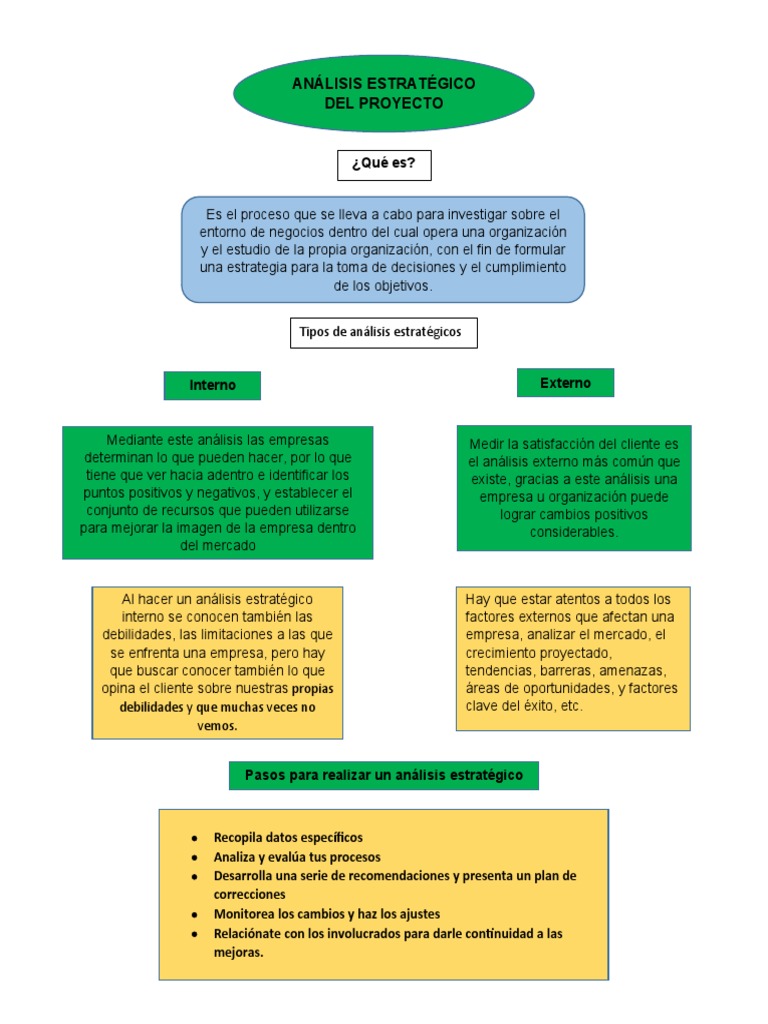 ANÁLISIS ESTRATÉGICO DEL PROYECTO

¿Qué es?

Es el proceso que se lleva a cabo para investigar sobre el entorno de negocios dentro del cual opera una organización y el estudio de la propia organización, con el fin de formular una estrategia para la toma de decisiones y el cumplimiento de los objetivos.

Tipos de análisis estratégicos

Interno

Mediante este análisis las empresas determinan lo que pueden hacer, por lo que tiene que ver hacia adentro e identificar los puntos positivos y negativos, y establecer el conjunto de recursos que pueden utilizarse para mejorar la imagen de la empresa dentro del mercado

Al hacer un análisis estratégico interno se conocen también las debilidades, las limitaciones a las que se enfrenta una empresa, pero hay que buscar conocer también lo que opina el cliente sobre nuestras propias debilidades y que muchas veces no vemos.

Externo

Medir la satisfacción del cliente es el análisis externo más común que existe, gracias a este análisis una empresa u organización puede lograr cambios positivos considerables.

Hay que estar atentos a todos los factores externos que afectan una empresa, analizar el mercado, el crecimiento proyectado, tendencias, barreras, amenazas, áreas de oportunidades, y factores clave del éxito, etc.

Pasos para realizar un análisis estratégico

- Recopila datos específicos
- Analiza y evalúa tus procesos
- Desarrolla una serie de recomendaciones y presenta un plan de correcciones
- Monitorea los cambios y haz los ajustes
- Relaciónate con los involucrados para darle continuidad a las mejoras.